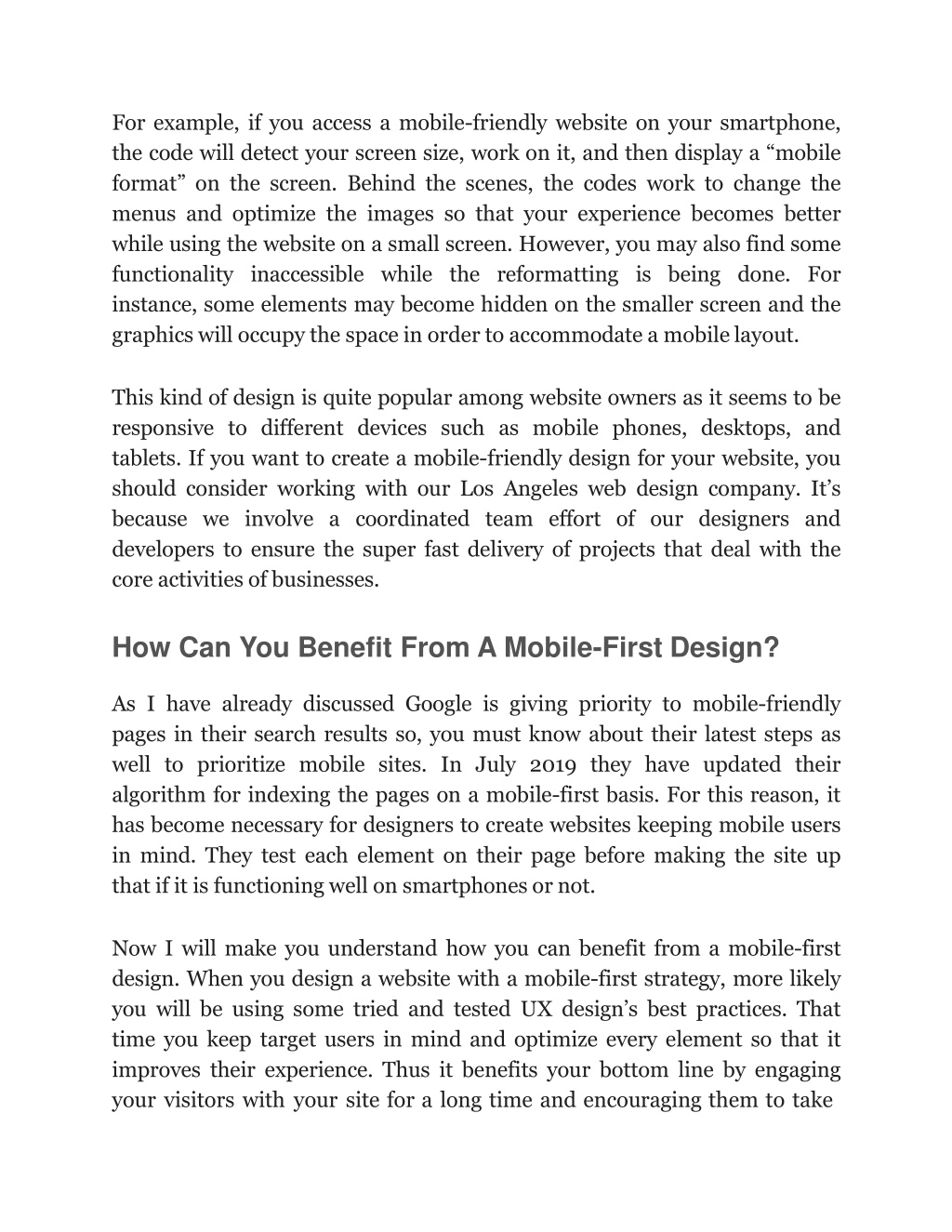 For example, if you access a mobile-friendly website on your smartphone, the code will detect your screen size, work on it, and then display a “mobile format” on the screen. Behind the scenes, the codes work to change the menus and optimize the images so that your experience becomes better while using the website on a small screen. However, you may also find some functionality inaccessible while the reformatting is being done. For instance, some elements may become hidden on the smaller screen and the graphics will occupy the space in order to accommodate a mobile layout.

This kind of design is quite popular among website owners as it seems to be responsive to different devices such as mobile phones, desktops, and tablets. If you want to create a mobile-friendly design for your website, you should consider working with our Los Angeles web design company. It’s because we involve a coordinated team effort of our designers and developers to ensure the super fast delivery of projects that deal with the core activities of businesses.

How Can You Benefit From A Mobile-First Design?

As I have already discussed Google is giving priority to mobile-friendly pages in their search results so, you must know about their latest steps as well to prioritize mobile sites. In July 2019 they have updated their algorithm for indexing the pages on a mobile-first basis. For this reason, it has become necessary for designers to create websites keeping mobile users in mind. They test each element on their page before making the site up that if it is functioning well on smartphones or not.

Now I will make you understand how you can benefit from a mobile-first design. When you design a website with a mobile-first strategy, more likely you will be using some tried and tested UX design’s best practices. That time you keep target users in mind and optimize every element so that it improves their experience. Thus it benefits your bottom line by engaging your visitors with your site for a long time and encouraging them to take